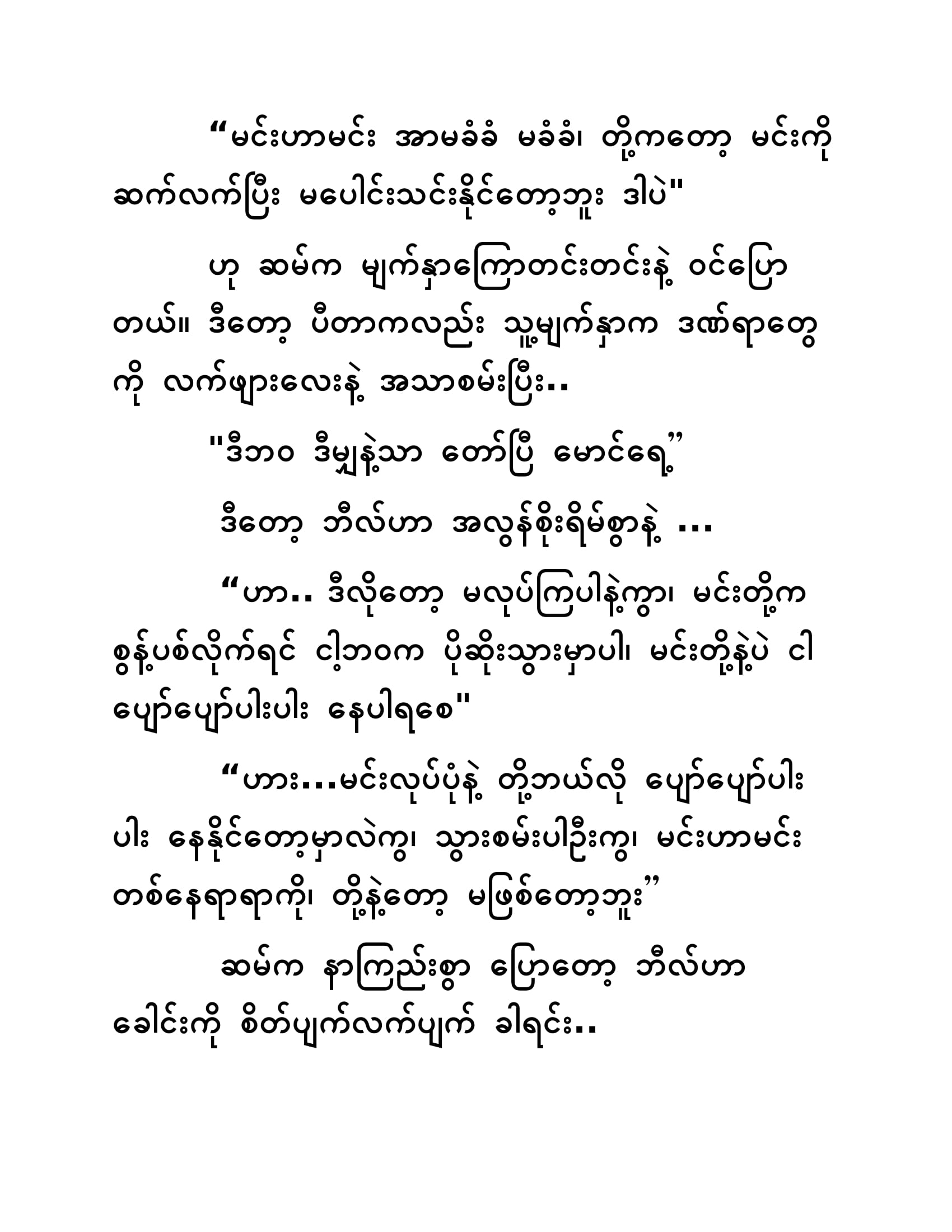 "မင်းဟာမင်း အာမခံခံ မခံခံ၊ တို့ကတော့ မင်းကို ဆက်လက်ပြီး မပေါင်းသင်းနိုင်တော့ဘူး ဒါပဲ"

ဟု ဆမ်က မျက်နှာကြောတင်းတင်းနဲ့ ဝင်ပြောတယ်။ ဒီတော့ ပီတာကလည်း သူ့မျက်နှာက ဒဏ်ရာတွေကို လက်ဖျားလေးနဲ့ အသာစမ်းပြီး..

"ဒီဘဝ ဒီမျှနဲ့သာ တော်ပြီ မောင်ရေ့"

ဒီတော့ ဘီလ်ဟာ အလွန်စိုးရိမ်စွာနဲ့ ...

"ဟာ.. ဒီလိုတော့ မလုပ်ကြပါနဲ့ကွာ၊ မင်းတို့က စွန့်ပစ်လိုက်ရင် ငါ့ဘဝက ပိုဆိုးသွားမှာပါ၊ မင်းတို့နဲ့ပဲ ငါ ပျော်ပျော်ပါးပါး နေပါရစေ"

"ဟား...မင်းလုပ်ပုံနဲ့ တို့ဘယ်လို ပျော်ပျော်ပါးပါး နေနိုင်တော့မှာလဲကွ၊ သွားစမ်းပါဦးကွ၊ မင်းဟာမင်း တစ်နေရာရာကို၊ တို့နဲ့တော့ မဖြစ်တော့ဘူး"

ဆမ်က နာကြည်းစွာ ပြောတော့ ဘီလ်ဟာ ခေါင်းကို စိတ်ပျက်လက်ပျက် ခါရင်း..